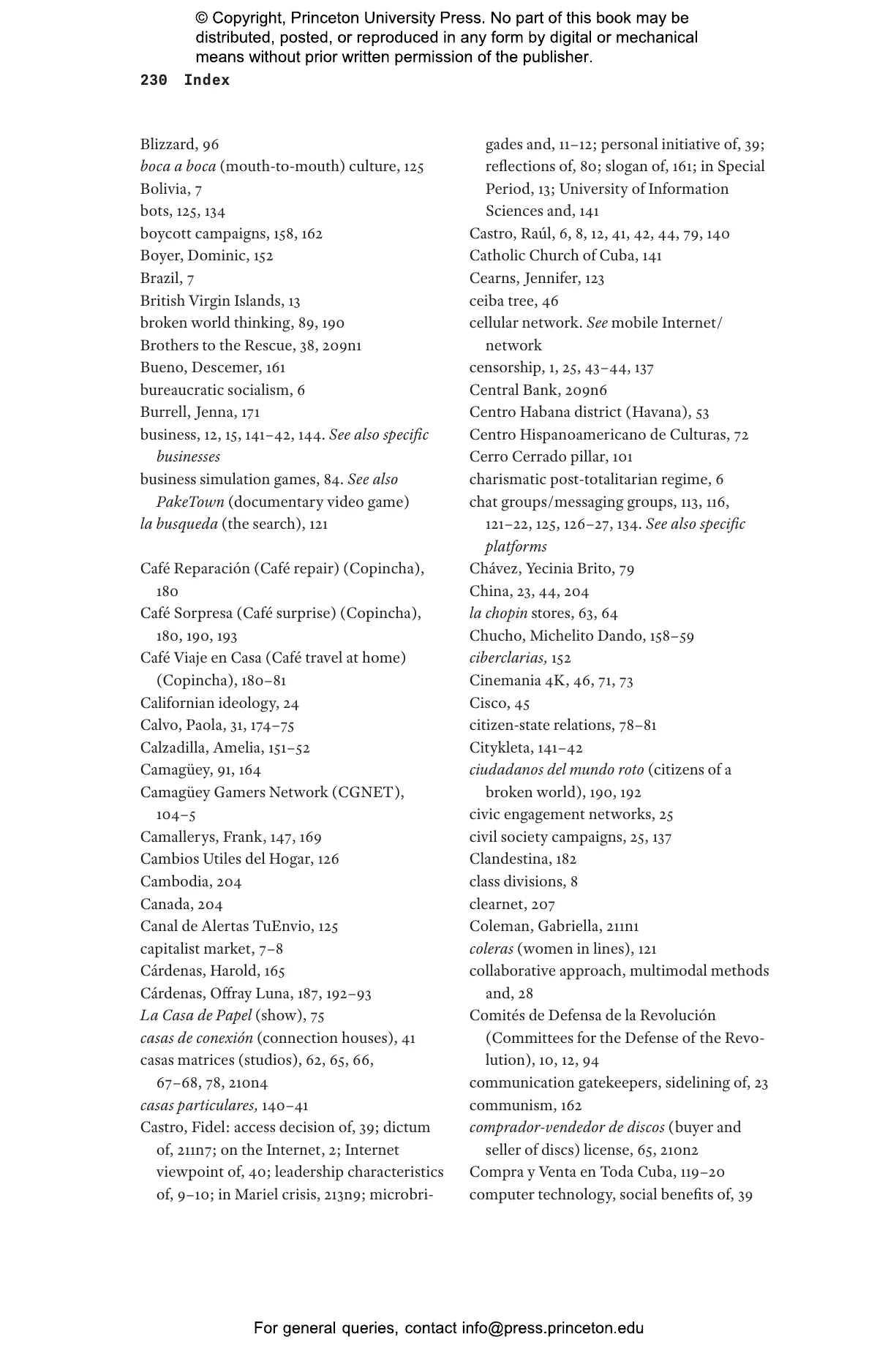 © Copyright, Princeton University Press. No part of this book may be distributed, posted, or reproduced in any form by digital or mechanical means without prior written permission of the publisher.

230 Index

Blizzard, 96
boca a boca (mouth-to-mouth) culture, 125
Bolivia, 7
bots, 125, 134
boycott campaigns, 158, 162
Boyer, Dominic, 152
Brazil, 7
British Virgin Islands, 13
broken world thinking, 89, 190
Brothers to the Rescue, 38, 209n1
Bueno, Descemer, 161
bureaucratic socialism, 6
Burrell, Jenna, 171
business, 12, 15, 141–42, 144. See also specific businesses
business simulation games, 84. See also PakeTown (documentary video game)
la busqueda (the search), 121

Café Reparación (Café repair) (Copincha), 180
Café Sorpresa (Café surprise) (Copincha), 180, 190, 193
Café Viaje en Casa (Café travel at home) (Copincha), 180–81
Californian ideology, 24
Calvo, Paola, 31, 174–75
Calzadilla, Amelia, 151–52
Camagüey, 91, 164
Camagüey Gamers Network (CGNET), 104–5
Camallerys, Frank, 147, 169
Cambios Utiles del Hogar, 126
Cambodia, 204
Canada, 204
Canal de Alertas TuEnvio, 125
capitalist market, 7–8
Cárdenas, Harold, 165
Cárdenas, Offray Luna, 187, 192–93
La Casa de Papel (show), 75
casas de conexión (connection houses), 41
casas matrices (studios), 62, 65, 66, 67–68, 78, 210n4
casas particulares, 140–41
Castro, Fidel: access decision of, 39; dictum of, 211n7; on the Internet, 2; Internet viewpoint of, 40; leadership characteristics of, 9–10; in Mariel crisis, 213n9; microbrigades and, 11–12; personal initiative of, 39; reflections of, 80; slogan of, 161; in Special Period, 13; University of Information Sciences and, 141
Castro, Raúl, 6, 8, 12, 41, 42, 44, 79, 140
Catholic Church of Cuba, 141
Cearns, Jennifer, 123
ceiba tree, 46
cellular network. See mobile Internet/network
censorship, 1, 25, 43–44, 137
Central Bank, 209n6
Centro Habana district (Havana), 53
Centro Hispanoamericano de Culturas, 72
Cerro Cerrado pillar, 101
charismatic post-totalitarian regime, 6
chat groups/messaging groups, 113, 116, 121–22, 125, 126–27, 134. See also specific platforms
Chávez, Yecinia Brito, 79
China, 23, 44, 204
la chopin stores, 63, 64
Chucho, Michelito Dando, 158–59
ciberclarias, 152
Cinemania 4K, 46, 71, 73
Cisco, 45
citizen-state relations, 78–81
Citykleta, 141–42
ciudadanos del mundo roto (citizens of a broken world), 190, 192
civic engagement networks, 25
civil society campaigns, 25, 137
Clandestina, 182
class divisions, 8
clearnet, 207
Coleman, Gabriella, 211n1
coleras (women in lines), 121
collaborative approach, multimodal methods and, 28
Comités de Defensa de la Revolución (Committees for the Defense of the Revolution), 10, 12, 94
communication gatekeepers, sidelining of, 23
communism, 162
comprador-vendedor de discos (buyer and seller of discs) license, 65, 210n2
Compra y Venta en Toda Cuba, 119–20
computer technology, social benefits of, 39

For general queries, contact info@press.princeton.edu